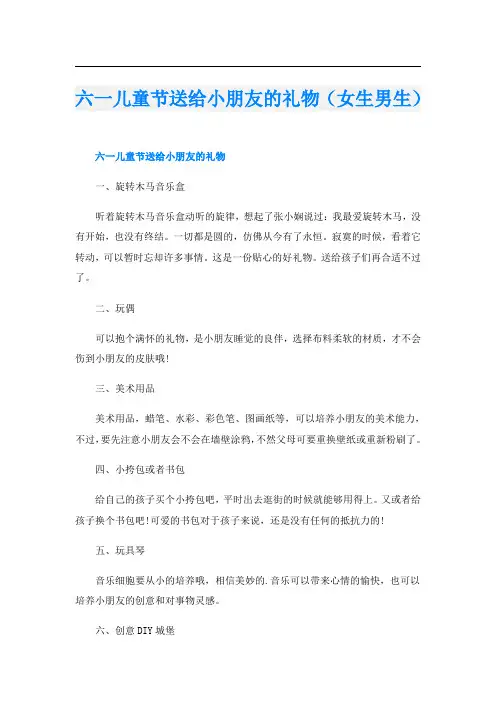 六一儿童节送给小朋友的礼物（女生男生）

六一儿童节送给小朋友的礼物

一、旋转木马音乐盒

听着旋转木马音乐盒动听的旋律，想起了张小娴说过：我最爱旋转木马，没有开始，也没有终结。一切都是圆的，仿佛从今有了永恒。寂寞的时候，看着它转动，可以暂时忘却许多事情。这是一份贴心的好礼物。送给孩子们再合适不过了。

二、玩偶

可以抱个满怀的礼物，是小朋友睡觉的良伴，选择布料柔软的材质，才不会伤到小朋友的皮肤哦!

三、美术用品

美术用品，蜡笔、水彩、彩色笔、图画纸等，可以培养小朋友的美术能力，不过，要先注意小朋友会不会在墙壁涂鸦，不然父母可要重换壁纸或重新粉刷了。

四、小挎包或者书包

给自己的孩子买个小挎包吧，平时出去逛街的时候就能够用得上。又或者给孩子换个书包吧!可爱的书包对于孩子来说，还是没有任何的抵抗力的!

五、玩具琴

音乐细胞要从小的培养哦，相信美妙的.音乐可以带来心情的愉快，也可以培养小朋友的创意和对事物灵感。

六、创意DIY城堡